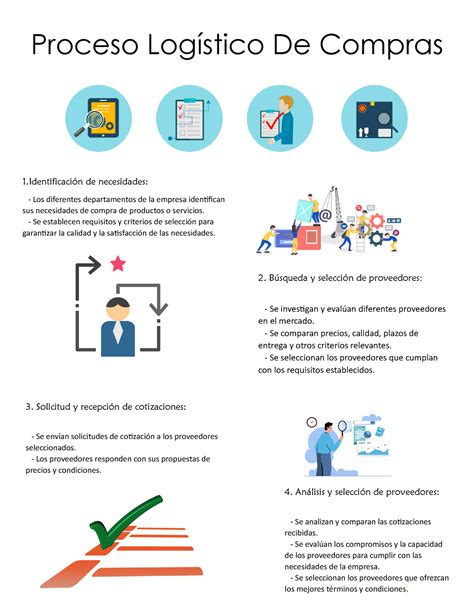 Proceso Logístico De Compras

1.Identificación de necesidades:

- Los diferentes departamentos de la empresa identifican sus necesidades de compra de productos o servicios.
- Se establecen requisitos y criterios de selección para garantizar la calidad y la satisfacción de las necesidades.

2. Búsqueda y selección de proveedores:

- Se investigan y evalúan diferentes proveedores en el mercado.
- Se comparan precios, calidad, plazos de entrega y otros criterios relevantes.
- Se seleccionan los proveedores que cumplan con los requisitos establecidos.

3. Solicitud y recepción de cotizaciones:

- Se envían solicitudes de cotización a los proveedores seleccionados.
- Los proveedores responden con sus propuestas de precios y condiciones.

4. Análisis y selección de proveedores:

- Se analizan y comparan las cotizaciones recibidas.
- Se evalúan los compromisos y la capacidad de los proveedores para cumplir con las necesidades de la empresa.
- Se seleccionan los proveedores que ofrezcan los mejores términos y condiciones.